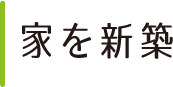 家を新築